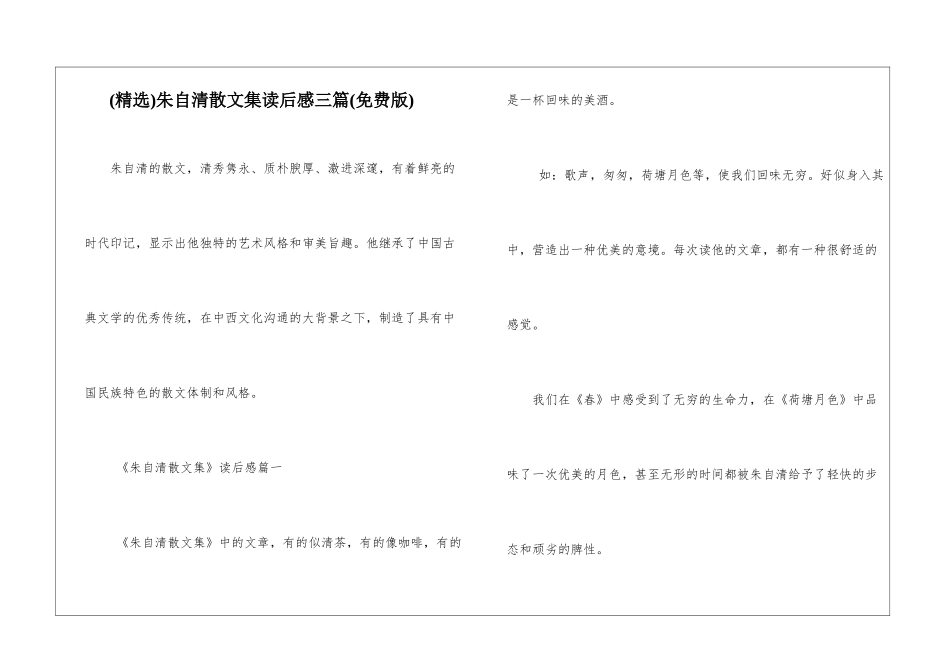 (精选)朱自清散文集读后感三篇(免费版)

朱自清的散文，清秀隽永、质朴腴厚、激进深邃，有着鲜亮的时代印记，显示出他独特的艺术风格和审美旨趣。他继承了中国古典文学的优秀传统，在中西文化沟通的大背景之下，制造了具有中国民族特色的散文体制和风格。

《朱自清散文集》读后感篇一

《朱自清散文集》中的文章，有的似清茶，有的像咖啡，有的是一杯回味的美酒。

如：歌声，匆匆，荷塘月色等，使我们回味无穷。好似身入其中，营造出一种优美的意境。每次读他的文章，都有一种很舒适的感觉。

我们在《春》中感受到了无穷的生命力，在《荷塘月色》中品味了一次优美的月色，甚至无形的时间都被朱自清给予了轻快的步态和顽劣的脾性。